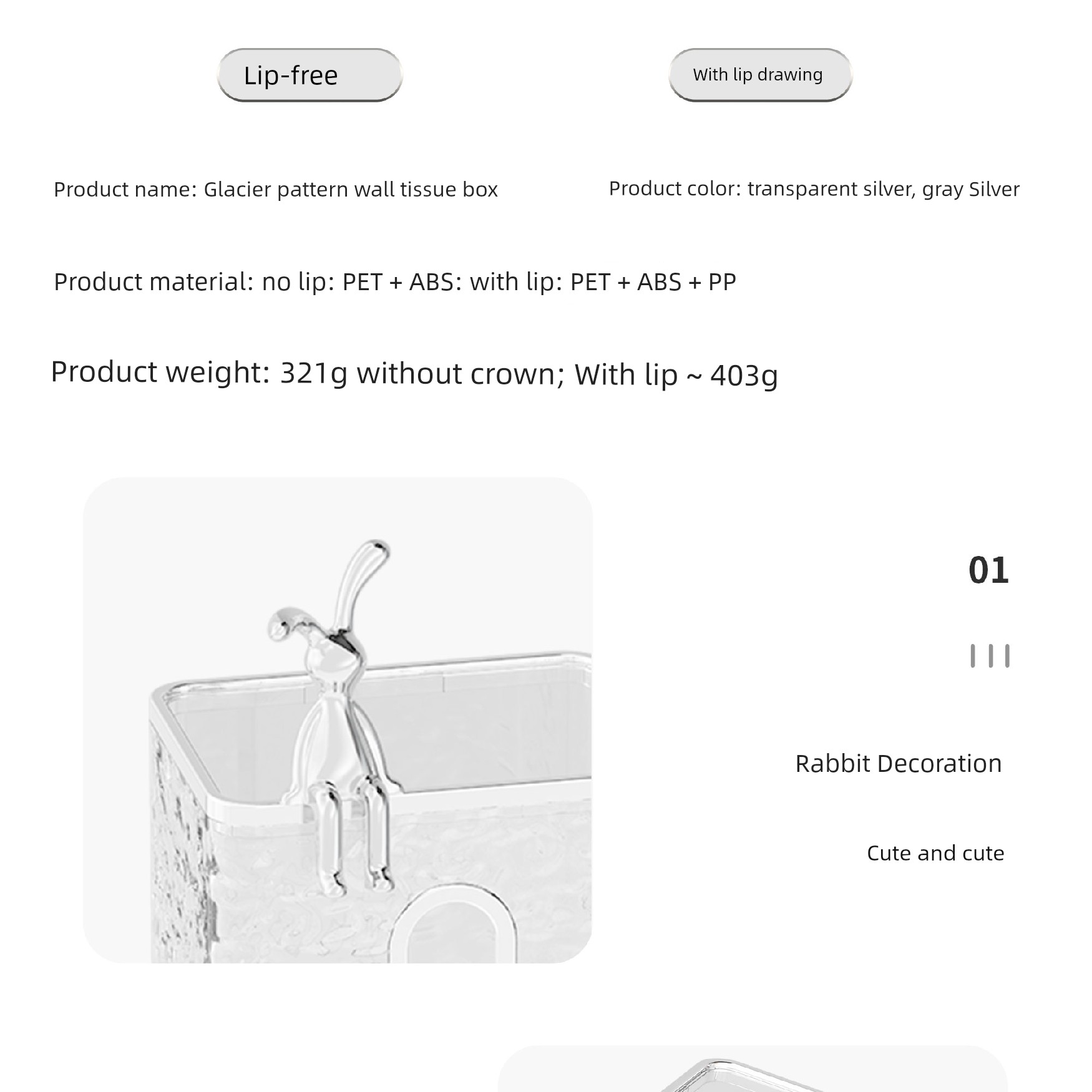 Lip-free

With lip drawing

Product name: Glacier pattern wall tissue box

Product color: transparent silver, gray Silver

Product material: no lip: PET + ABS: with lip: PET + ABS + PP

Product weight: 321g without crown; With lip ~ 403g

01

Rabbit Decoration

Cute and cute